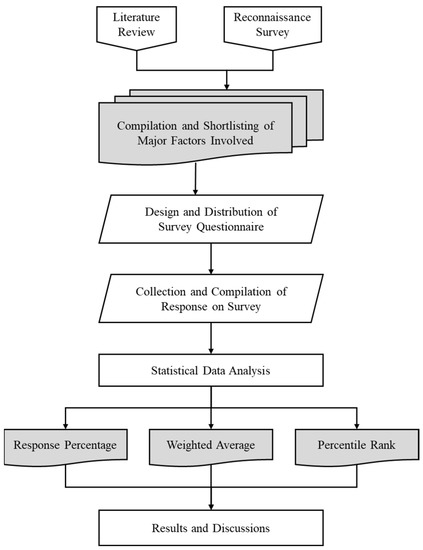 Literature Review

Reconnaissance Survey

Compilation and Shortlisting of Major Factors Involved

Design and Distribution of Survey Questionnaire

Collection and Compilation of Response on Survey

Statistical Data Analysis

Response Percentage

Weighted Average

Percentile Rank

Results and Discussions